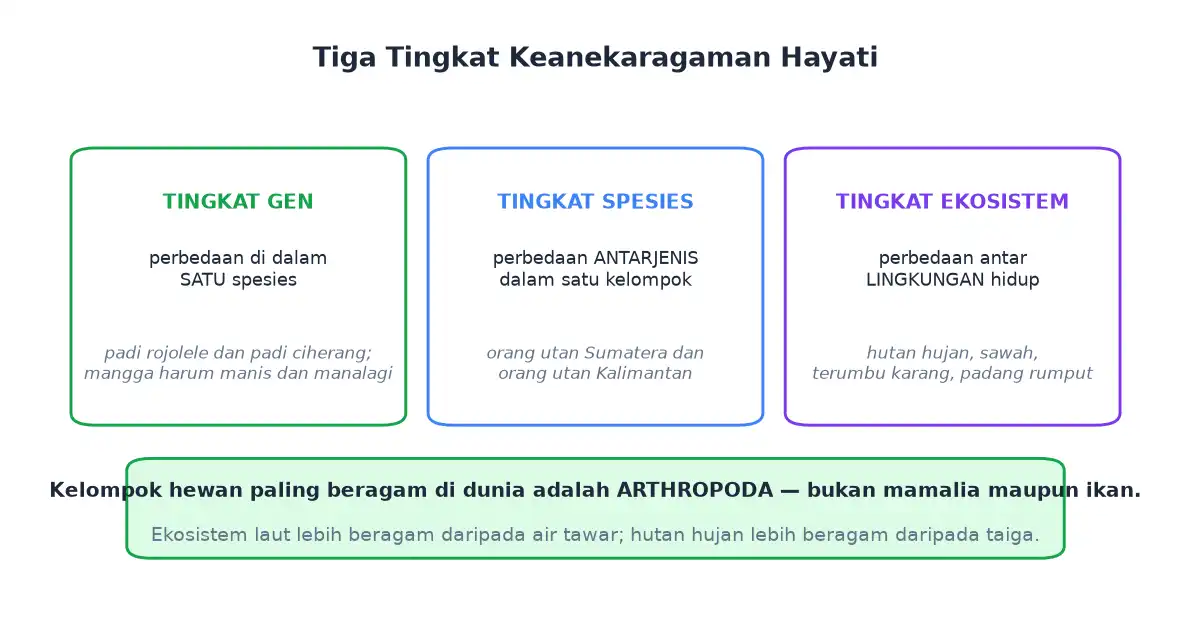 Tiga Tingkat Keanekaragaman Hayati

TINGKAT GEN

perbedaan di dalam SATU spesies

padi rojolele dan padi ciherang; mangga harum manis dan manalagi

TINGKAT SPESIES

perbedaan ANTARJENIS dalam satu kelompok

orang utan Sumatera dan orang utan Kalimantan

TINGKAT EKOSISTEM

perbedaan antar LINGKUNGAN hidup

hutan hujan, sawah, terumbu karang, padang rumput

Kelompok hewan paling beragam di dunia adalah ARTHROPODA — bukan mamalia maupun ikan.

Ekosistem laut lebih beragam daripada air tawar; hutan hujan lebih beragam daripada taiga.